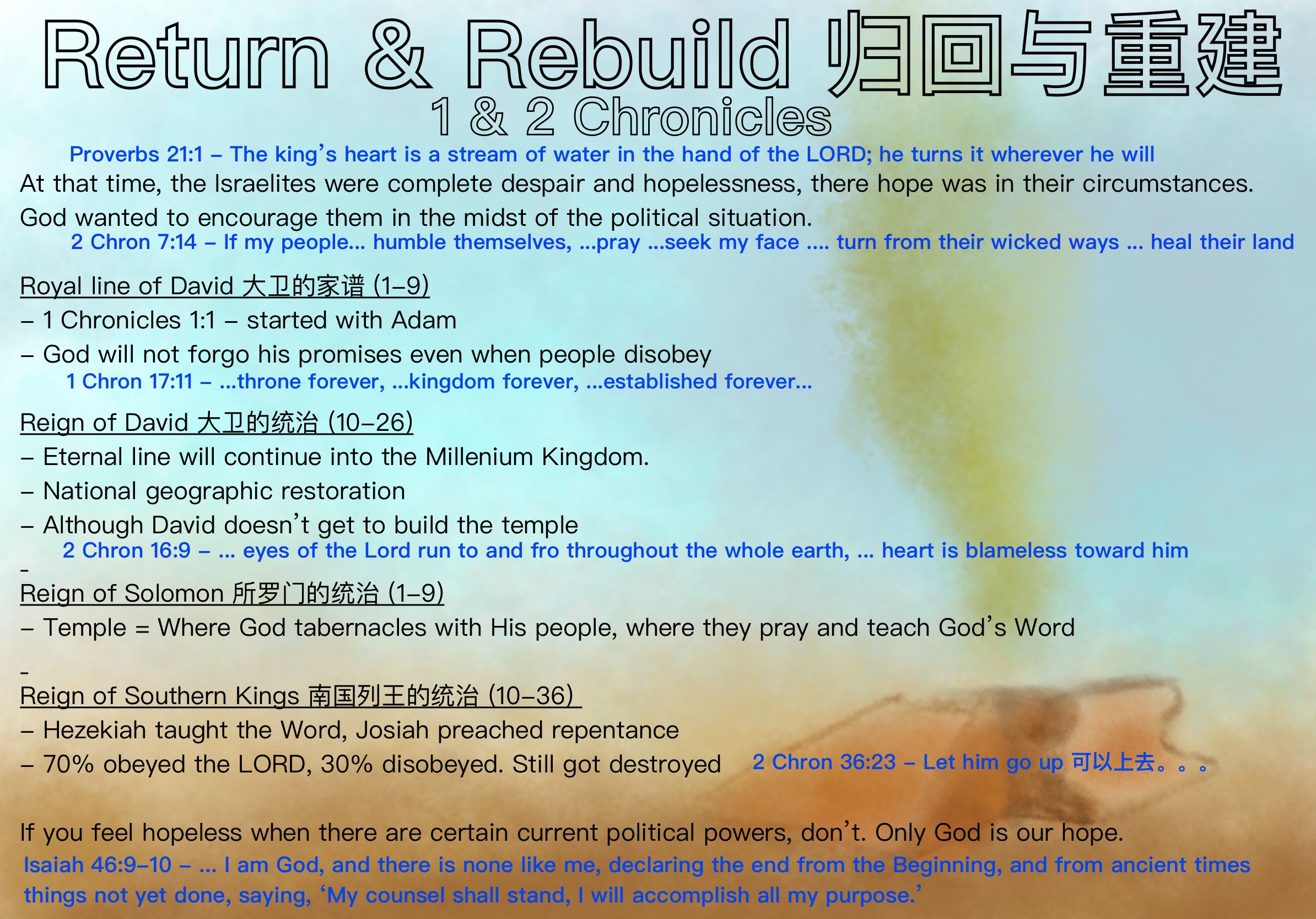 Return & Rebuild 归回与重建
1 & 2 Chronicles

Proverbs 21:1 – The king’s heart is a stream of water in the hand of the LORD; he turns it wherever he will

At that time, the Israelites were complete despair and hopelessness, there hope was in their circumstances.

God wanted to encourage them in the midst of the political situation.

2 Chron 7:14 – If my people… humble themselves, …pray …seek my face …. turn from their wicked ways … heal their land

Royal line of David 大卫的家谱 (1–9)

– 1 Chronicles 1:1 – started with Adam

– God will not forgo his promises even when people disobey

1 Chron 17:11 – …throne forever, …kingdom forever, …established forever…

Reign of David 大卫的统治 (10–26)

– Eternal line will continue into the Millenium Kingdom.

– National geographic restoration

– Although David doesn’t get to build the temple

2 Chron 16:9 – … eyes of the Lord run to and fro throughout the whole earth, … heart is blameless toward him

-

Reign of Solomon 所罗门的统治 (1–9)

– Temple = Where God tabernacles with His people, where they pray and teach God’s Word

-

Reign of Southern Kings 南国列王的统治 (10–36)

– Hezekiah taught the Word, Josiah preached repentance

– 70% obeyed the LORD, 30% disobeyed. Still got destroyed

2 Chron 36:23 – Let him go up 可以上去。。。

If you feel hopeless when there are certain current political powers, don’t. Only God is our hope.

Isaiah 46:9–10 – … I am God, and there is none like me, declaring the end from the Beginning, and from ancient times things not yet done, saying, ‘My counsel shall stand, I will accomplish all my purpose.’